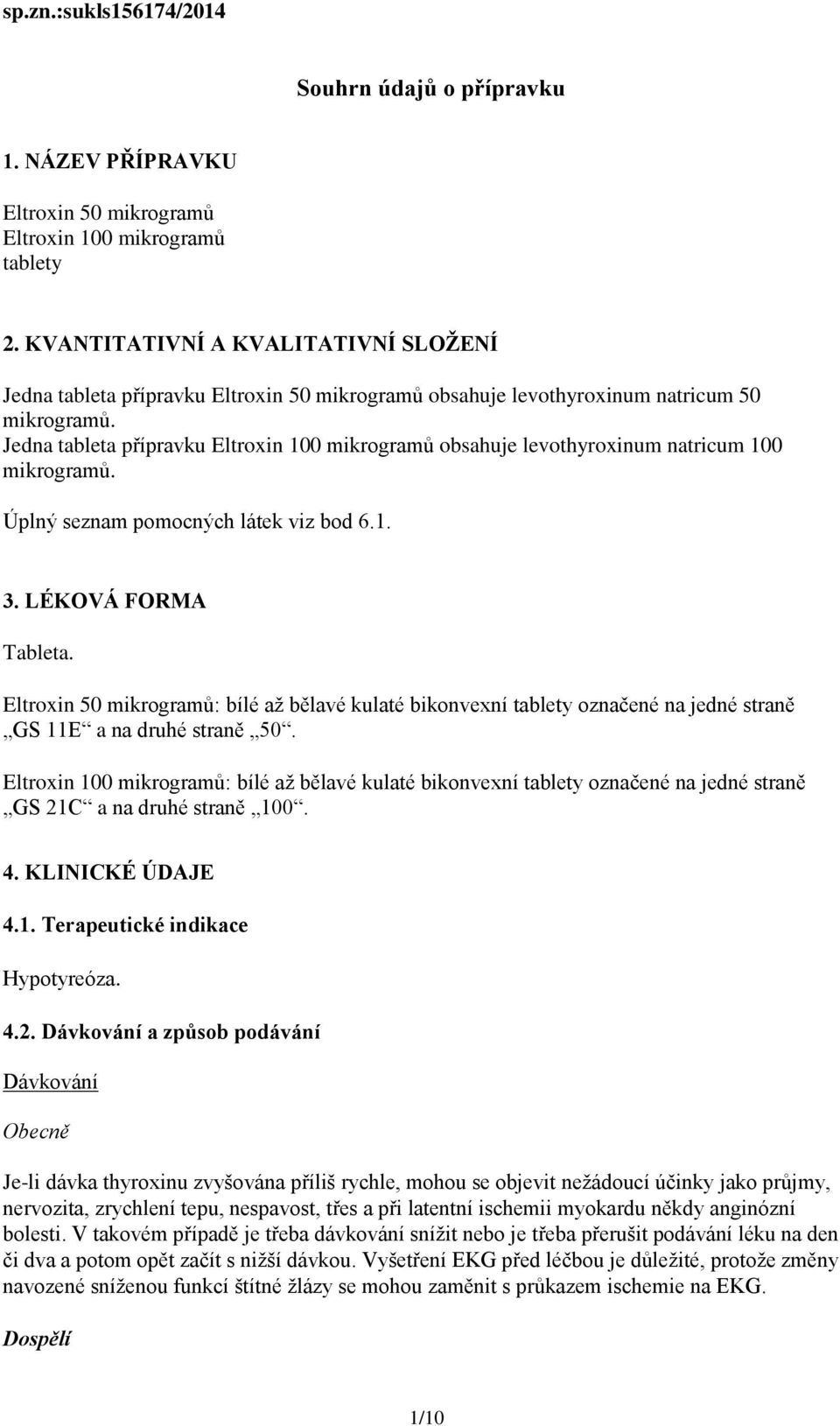 sp.zn.:sukls156174/2014

Souhrn údajů o přípravku

1. NÁZEV PŘÍPRAVKU

Eltroxin 50 mikrogramů
Eltroxin 100 mikrogramů
tablety

2. KVANTITATIVNÍ A KVALITATIVNÍ SLOŽENÍ

Jedna tableta přípravku Eltroxin 50 mikrogramů obsahuje levothyroxinum natricum 50 mikrogramů.
Jedna tableta přípravku Eltroxin 100 mikrogramů obsahuje levothyroxinum natricum 100 mikrogramů.

Úplný seznam pomocných látek viz bod 6.1.

3. LÉKOVÁ FORMA

Tableta.

Eltroxin 50 mikrogramů: bílé až bělavé kulaté bikonvexní tablety označené na jedné straně „GS 11E“ a na druhé straně „50“.

Eltroxin 100 mikrogramů: bílé až bělavé kulaté bikonvexní tablety označené na jedné straně „GS 21C“ a na druhé straně „100“.

4. KLINICKÉ ÚDAJE

4.1. Terapeutické indikace

Hypotyreóza.

4.2. Dávkování a způsob podávání

Dávkování

Obecně

Je-li dávka thyroxinu zvyšována příliš rychle, mohou se objevit nežádoucí účinky jako průjmy, nervozita, zrychlení tepu, nespavost, třes a při latentní ischemii myokardu někdy anginózní bolesti. V takovém případě je třeba dávkování snížit nebo je třeba přerušit podávání léku na den či dva a potom opět začít s nižší dávkou. Vyšetření EKG před léčbou je důležité, protože změny navozené sníženou funkcí štítné žlázy se mohou zaměnit s průkazem ischemie na EKG.

Dospělí

1/10